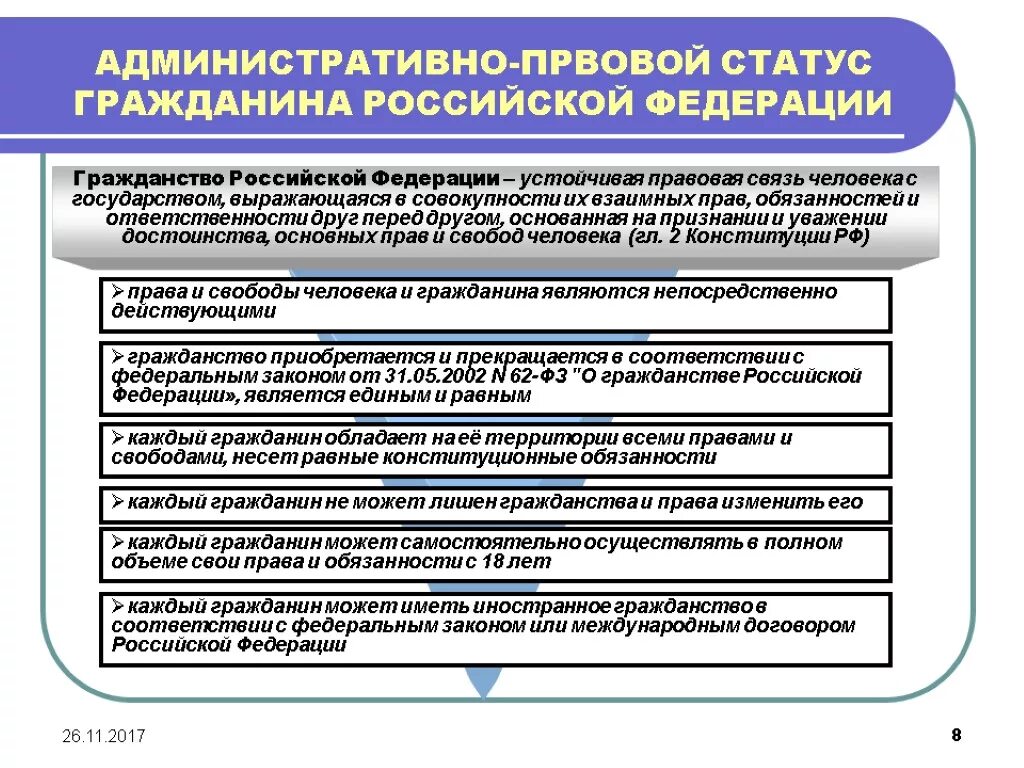 АДМИНИСТРАТИВНО-ПРВОВОЙ СТАТУС ГРАЖДАНИНА РОССИЙСКОЙ ФЕДЕРАЦИИ

Гражданство Российской Федерации – устойчивая правовая связь человека с государством, выражающаяся в совокупности их взаимных прав, обязанностей и ответственности друг перед другом, основанная на признании и уважении достоинства, основных прав и свобод человека (гл. 2 Конституции РФ)

➢ права и свободы человека и гражданина являются непосредственно действующими

➢ гражданство приобретается и прекращается в соответствии с федеральным законом от 31.05.2002 N 62-ФЗ "О гражданстве Российской Федерации», является единым и равным

➢ каждый гражданин обладает на её территории всеми правами и свободами, несет равные конституционные обязанности

➢ каждый гражданин не может лишен гражданства и права изменить его

➢ каждый гражданин может самостоятельно осуществлять в полном объеме свои права и обязанности с 18 лет

➢ каждый гражданин может иметь иностранное гражданство в соответствии с федеральным законом или международным договором Российской Федерации

26.11.2017

8